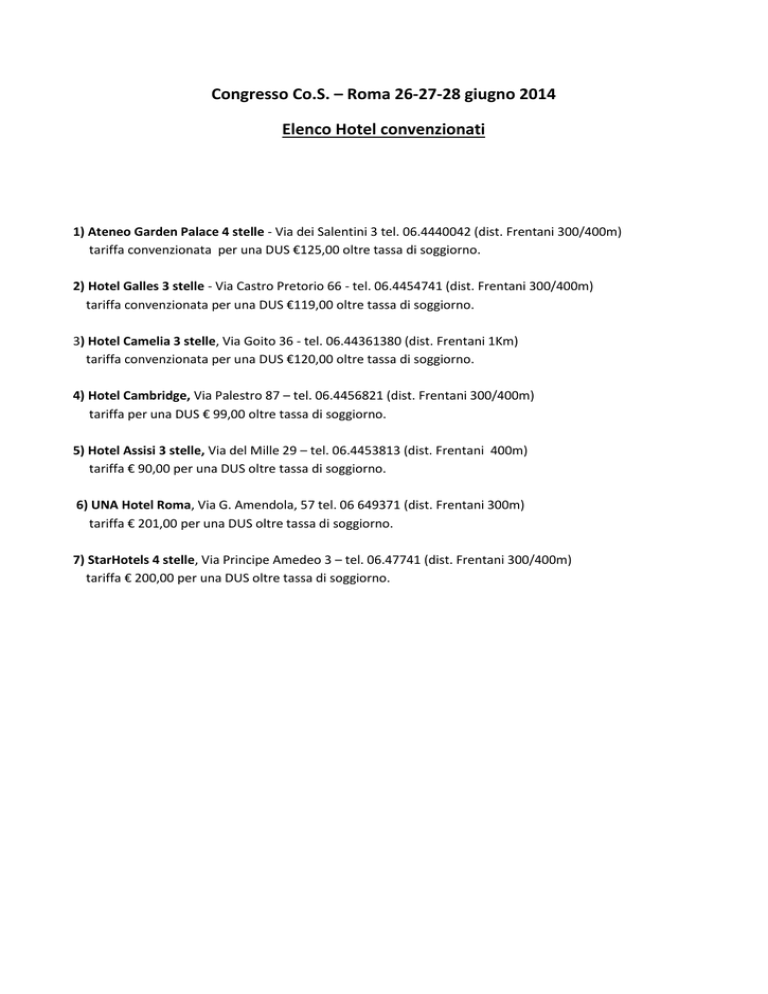 Congresso Co.S. – Roma 26-27-28 giugno 2014

Elenco Hotel convenzionati

1) Ateneo Garden Palace 4 stelle - Via dei Salentini 3 tel. 06.4440042 (dist. Frentani 300/400m) tariffa convenzionata per una DUS €125,00 oltre tassa di soggiorno.

2) Hotel Galles 3 stelle - Via Castro Pretorio 66 - tel. 06.4454741 (dist. Frentani 300/400m) tariffa convenzionata per una DUS €119,00 oltre tassa di soggiorno.

3) Hotel Camelia 3 stelle, Via Goito 36 - tel. 06.44361380 (dist. Frentani 1Km) tariffa convenzionata per una DUS €120,00 oltre tassa di soggiorno.

4) Hotel Cambridge, Via Palestro 87 – tel. 06.4456821 (dist. Frentani 300/400m) tariffa per una DUS € 99,00 oltre tassa di soggiorno.

5) Hotel Assisi 3 stelle, Via del Mille 29 – tel. 06.4453813 (dist. Frentani 400m) tariffa € 90,00 per una DUS oltre tassa di soggiorno.

6) UNA Hotel Roma, Via G. Amendola, 57 tel. 06 649371 (dist. Frentani 300m) tariffa € 201,00 per una DUS oltre tassa di soggiorno.

7) StarHotels 4 stelle, Via Principe Amedeo 3 – tel. 06.47741 (dist. Frentani 300/400m) tariffa € 200,00 per una DUS oltre tassa di soggiorno.